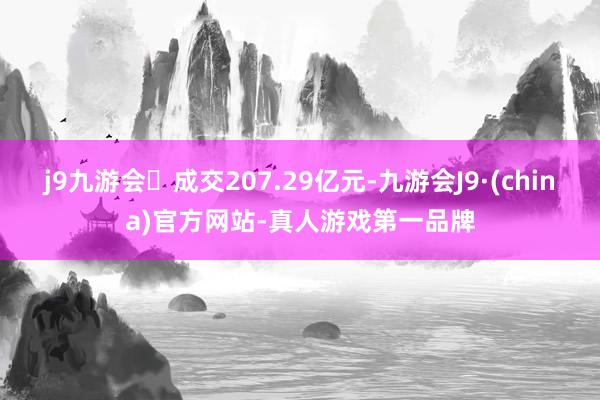 j9九游会	 成交207.29亿元-九游会J9·(china)官方网站-真人游戏第一品牌